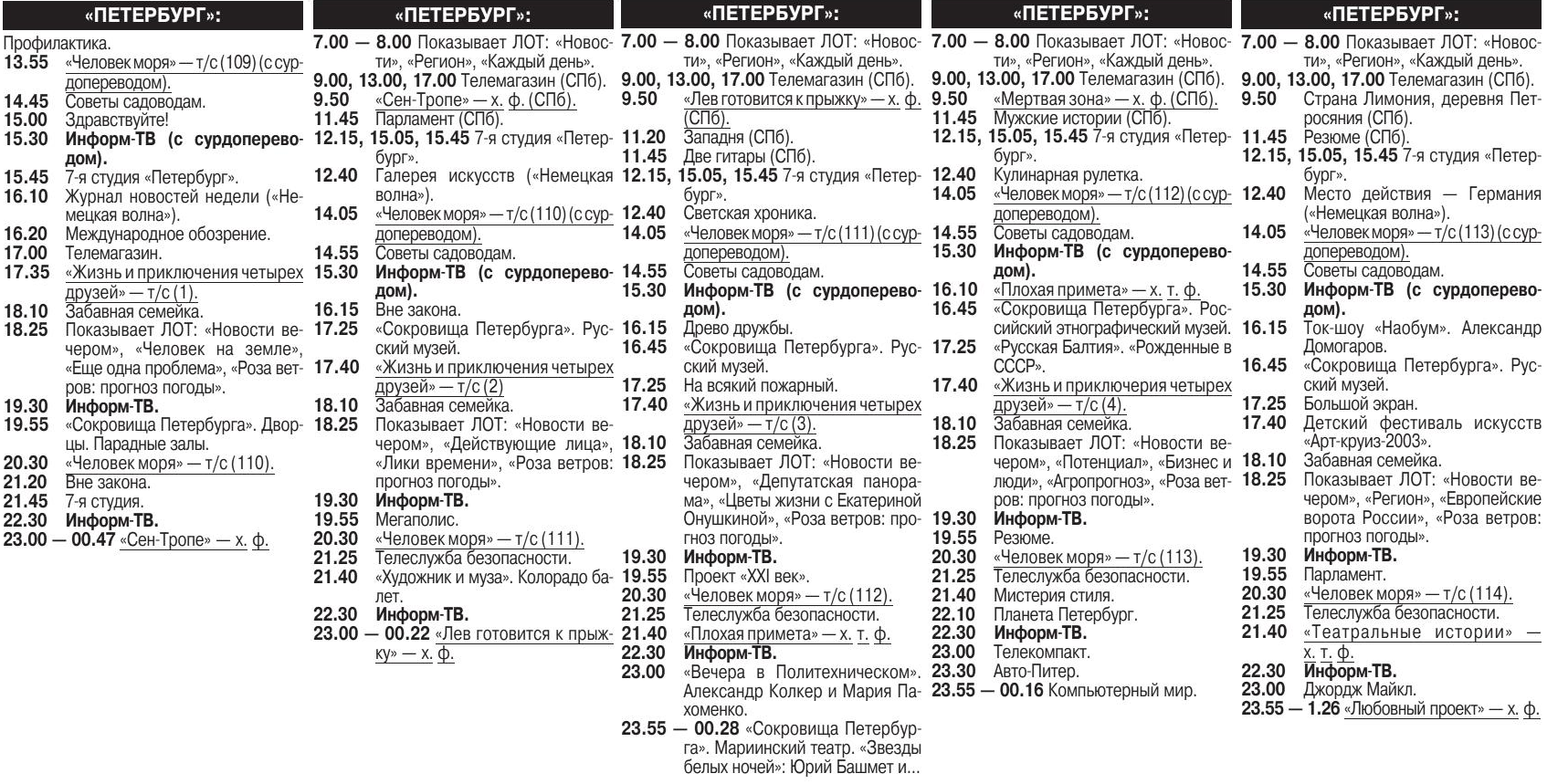 «ПЕТЕРБУРГ»:

Профилактика.
13.55 «Человек моря» — т/с (109) (с сурдопереводом).
14.45 Советы садоводам.
15.00 Здравствуйте!
15.30 Информ-ТВ (с сурдопереводом).
15.45 7-я студия «Петербург».
16.10 Журнал новостей недели («Немецкая волна»).
16.20 Международное обозрение.
17.00 Телемагазин.
17.35 «Жизнь и приключения четырех друзей» — т/с (1).
18.10 Забавная семейка.
18.25 Показывает ЛОТ: «Новости вечером», «Человек на земле», «Еще одна проблема», «Роза ветров: прогноз погоды».
19.30 Информ-ТВ.
19.55 «Сокровища Петербурга». Дворцы. Парадные залы.
20.30 «Человек моря» — т/с (110).
21.20 Вне закона.
21.45 7-я студия.
22.30 Информ-ТВ.
23.00 — 00.47 «Сен-Тропе» — х. ф.

«ПЕТЕРБУРГ»:

7.00 — 8.00 Показывает ЛОТ: «Новости», «Регион», «Каждый день».
9.00, 13.00, 17.00 Телемагазин (СПб).
9.50 «Сен-Тропе» — х. ф. (СПб).
11.45 Парламент (СПб).
12.15, 15.05, 15.45 7-я студия «Петербург».
12.40 Галерея искусств («Немецкая волна»).
14.05 «Человек моря» — т/с (110) (с сурдопереводом).
14.55 Советы садоводам.
15.30 Информ-ТВ (с сурдопереводом).
16.15 Вне закона.
17.25 «Сокровища Петербурга». Русский музей.
17.40 «Жизнь и приключения четырех друзей» — т/с (2)
18.10 Забавная семейка.
18.25 Показывает ЛОТ: «Новости вечером», «Действующие лица», «Лики времени», «Роза ветров: прогноз погоды».
19.30 Информ-ТВ.
19.55 Мегаполис.
20.30 «Человек моря» — т/с (111).
21.25 Телеслужба безопасности.
21.40 «Художник и муза». Колорадо балет.
22.30 Информ-ТВ.
23.00 — 00.22 «Лев готовится к прыжку» — х. ф.

«ПЕТЕРБУРГ»:

7.00 — 8.00 Показывает ЛОТ: «Новости», «Регион», «Каждый день».
9.00, 13.00, 17.00 Телемагазин (СПб).
9.50 «Лев готовится к прыжку» — х. ф. (СПб).
11.20 Западня (СПб).
11.45 Две гитары (СПб).
12.15, 15.05, 15.45 7-я студия «Петербург».
12.40 Светская хроника.
14.05 «Человек моря» — т/с (111) (с сурдопереводом).
14.55 Советы садоводам.
15.30 Информ-ТВ (с сурдопереводом).
16.15 Древо дружбы.
16.45 «Сокровища Петербурга». Русский музей.
17.25 На всякий пожарный.
17.40 «Жизнь и приключения четырех друзей» — т/с (3).
18.10 Забавная семейка.
18.25 Показывает ЛОТ: «Новости вечером», «Депутатская панорама», «Цветы жизни с Екатериной Онушкиной», «Роза ветров: прогноз погоды».
19.30 Информ-ТВ.
19.55 Проект «XXI век».
20.30 «Человек моря» — т/с (112).
21.25 Телеслужба безопасности.
21.40 «Плохая примета» — х. т. ф.
22.30 Информ-ТВ.
23.00 «Вечера в Политехническом». Александр Колкер и Мария Пахоменко.
23.55 — 00.28 «Сокровища Петербурга». Мариинский театр. «Звезды белых ночей»: Юрий Башмет и...

«ПЕТЕРБУРГ»:

7.00 — 8.00 Показывает ЛОТ: «Новости», «Регион», «Каждый день».
9.00, 13.00, 17.00 Телемагазин (СПб).
9.50 «Мертвая зона» — х. ф. (СПб).
11.45 Мужские истории (СПб).
12.15, 15.05, 15.45 7-я студия «Петербург».
12.40 Кулинарная рулетка.
14.05 «Человек моря» — т/с (112) (с сурдопереводом).
14.55 Советы садоводам.
15.30 Информ-ТВ (с сурдопереводом).
16.10 «Плохая примета» — х. т. ф.
16.45 «Сокровища Петербурга». Российский этнографический музей.
17.25 «Русская Балтия». «Рожденные в СССР».
17.40 «Жизнь и приключерия четырех друзей» — т/с (4).
18.10 Забавная семейка.
18.25 Показывает ЛОТ: «Новости вечером», «Потенциал», «Бизнес и люди», «Агропрогноз», «Роза ветров: прогноз погоды».
19.30 Информ-ТВ.
19.55 Резюме.
20.30 «Человек моря» — т/с (113).
21.25 Телеслужба безопасности.
21.40 Мистерия стиля.
22.10 Планета Петербург.
22.30 Информ-ТВ.
23.00 Телекомпакт.
23.30 Авто-Питер.
23.55 — 00.16 Компьютерный мир.

«ПЕТЕРБУРГ»:

7.00 — 8.00 Показывает ЛОТ: «Новости», «Регион», «Каждый день».
9.00, 13.00, 17.00 Телемагазин (СПб).
9.50 Страна Лимония, деревня Петросяния (СПб).
11.45 Резюме (СПб).
12.15, 15.05, 15.45 7-я студия «Петербург».
12.40 Место действия — Германия («Немецкая волна»).
14.05 «Человек моря» — т/с (113) (с сурдопереводом).
14.55 Советы садоводам.
15.30 Информ-ТВ (с сурдопереводом).
16.15 Ток-шоу «Наобум». Александр Домогаров.
16.45 «Сокровища Петербурга». Русский музей.
17.25 Большой экран.
17.40 Детский фестиваль искусств «Арт-круиз-2003».
18.10 Забавная семейка.
18.25 Показывает ЛОТ: «Новости вечером», «Регион», «Европейские ворота России», «Роза ветров: прогноз погоды».
19.30 Информ-ТВ.
19.55 Парламент.
20.30 «Человек моря» — т/с (114).
21.25 Телеслужба безопасности.
21.40 «Театральные истории» — х. т. ф.
22.30 Информ-ТВ.
23.00 Джордж Майкл.
23.55 — 1.26 «Любовный проект» — х. ф.